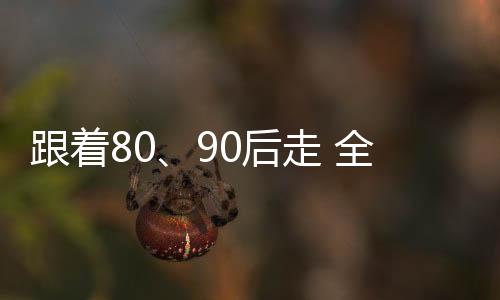 跟着80、90后走 全